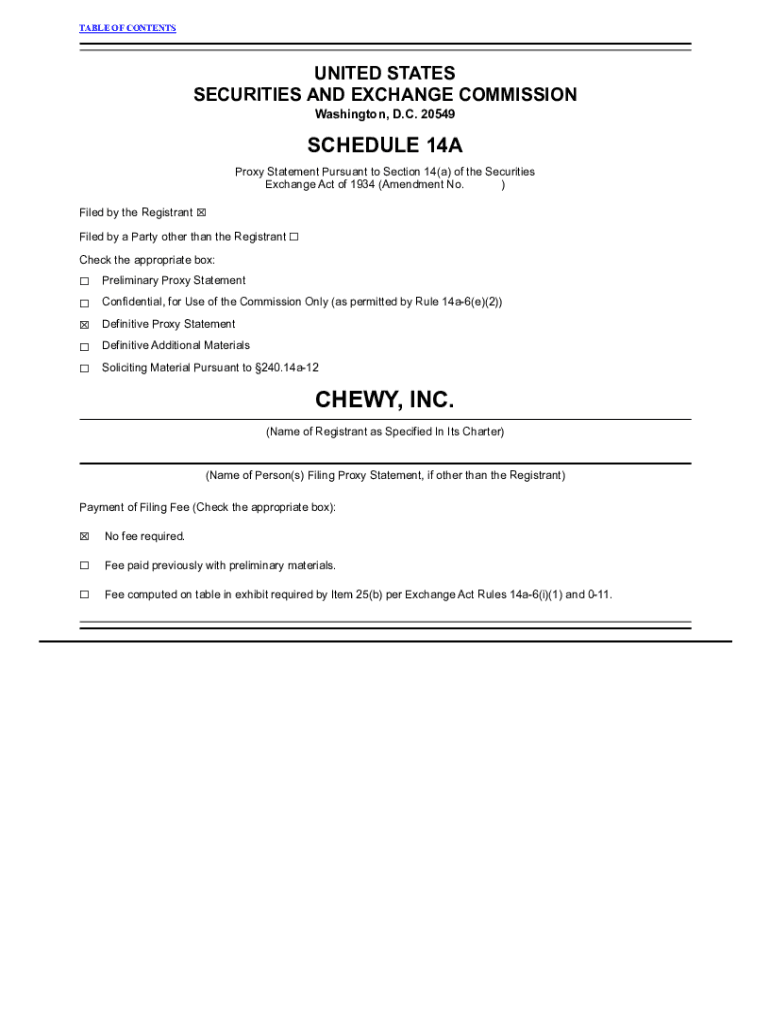 TABLE OF CONTENTS

UNITED STATES
SECURITIES AND EXCHANGE COMMISSION
Washington, D.C. 20549

SCHEDULE 14A

Proxy Statement Pursuant to Section 14(a) of the Securities Exchange Act of 1934 (Amendment No. )

Filed by the Registrant ☒

Filed by a Party other than the Registrant ☐

Check the appropriate box:

☐ Preliminary Proxy Statement

☐ Confidential, for Use of the Commission Only (as permitted by Rule 14a-6(e)(2))

☒ Definitive Proxy Statement

☐ Definitive Additional Materials

☐ Soliciting Material Pursuant to §240.14a-12

CHEWY, INC.

(Name of Registrant as Specified In Its Charter)

(Name of Person(s) Filing Proxy Statement, if other than the Registrant)

Payment of Filing Fee (Check the appropriate box):

☒ No fee required.

☐ Fee paid previously with preliminary materials.

☐ Fee computed on table in exhibit required by Item 25(b) per Exchange Act Rules 14a-6(i)(1) and 0-11.